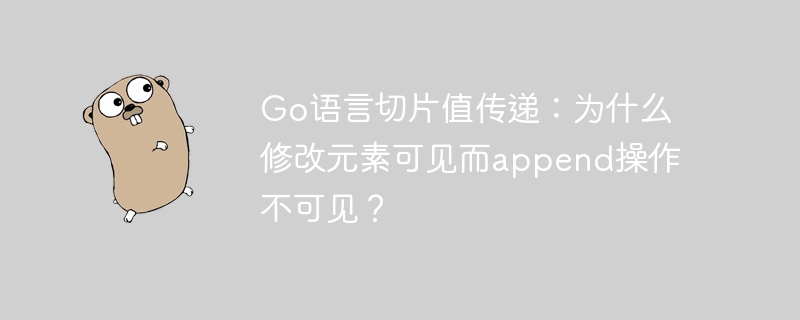 Go语言切片值传递：为什么修改元素可见而append操作不可见？